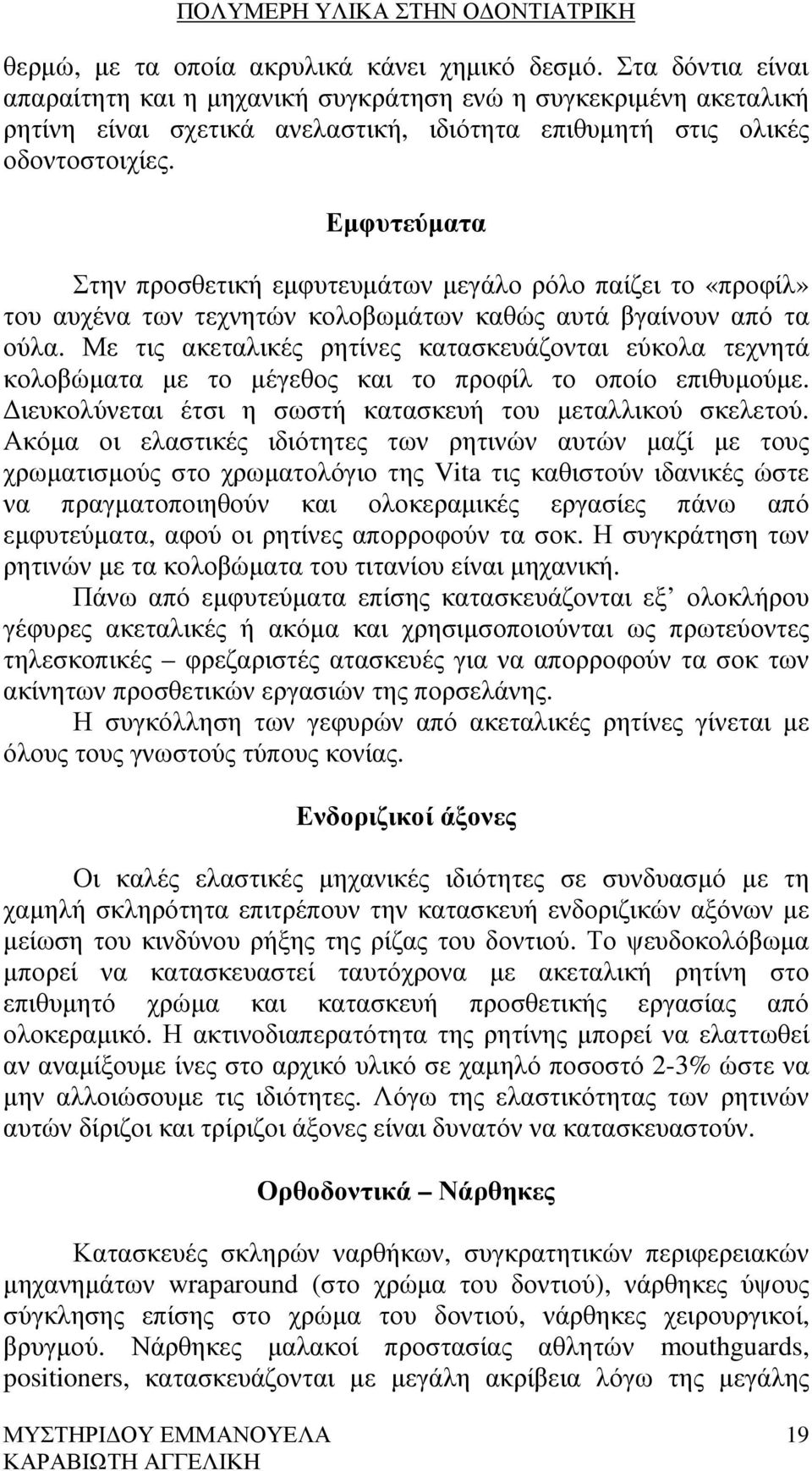 ΠΟΛΥΜΕΡΗ ΥΛΙΚΑ ΣΤΗΝ Ο∆ΟΝΤΙΑΤΡΙΚΗ

θερµώ, µε τα οποία ακρυλικά κάνει χηµικό δεσµό. Στα δόντια είναι απαραίτητη και η µηχανική συγκράτηση ενώ η συγκεκριµένη ακεταλική ρητίνη είναι σχετικά ανελαστική, ιδιότητα επιθυµητή στις ολικές οδοντοστοιχίες.

Εµφυτεύµατα

Στην προσθετική εµφυτευµάτων µεγάλο ρόλο παίζει το «προφίλ» του αυχένα των τεχνητών κολοβωµάτων καθώς αυτά βγαίνουν από τα ούλα. Με τις ακεταλικές ρητίνες κατασκευάζονται εύκολα τεχνητά κολοβώµατα µε το µέγεθος και το προφίλ το οποίο επιθυµούµε. ∆ιευκολύνεται έτσι η σωστή κατασκευή του µεταλλικού σκελετού. Ακόµα οι ελαστικές ιδιότητες των ρητινών αυτών µαζί µε τους χρωµατισµούς στο χρωµατολόγιο της Vita τις καθιστούν ιδανικές ώστε να πραγµατοποιηθούν και ολοκεραµικές εργασίες πάνω από εµφυτεύµατα, αφού οι ρητίνες απορροφούν τα σοκ. Η συγκράτηση των ρητινών µε τα κολοβώµατα του τιτανίου είναι µηχανική.

Πάνω από εµφυτεύµατα επίσης κατασκευάζονται εξ’ ολοκλήρου γέφυρες ακεταλικές ή ακόµα και χρησιµσοποιούνται ως πρωτεύοντες τηλεσκοπικές – φρεζαριστές ατασκευές για να απορροφούν τα σοκ των ακίνητων προσθετικών εργασιών της πορσελάνης.

Η συγκόλληση των γεφυρών από ακεταλικές ρητίνες γίνεται µε όλους τους γνωστούς τύπους κονίας.

Ενδοριζικοί άξονες

Οι καλές ελαστικές µηχανικές ιδιότητες σε συνδυασµό µε τη χαµηλή σκληρότητα επιτρέπουν την κατασκευή ενδοριζικών αξόνων µε µείωση του κινδύνου ρήξης της ρίζας του δοντιού. Το ψευδοκολόβωµα µπορεί να κατασκευαστεί ταυτόχρονα µε ακεταλική ρητίνη στο επιθυµητό χρώµα και κατασκευή προσθετικής εργασίας από ολοκεραµικό. Η ακτινοδιαπερατότητα της ρητίνης µπορεί να ελαττωθεί αν αναµίξουµε ίνες στο αρχικό υλικό σε χαµηλό ποσοστό 2-3% ώστε να µην αλλοιώσουµε τις ιδιότητες. Λόγω της ελαστικότητας των ρητινών αυτών δίριζοι και τρίριζοι άξονες είναι δυνατόν να κατασκευαστούν.

Ορθοδοντικά – Νάρθηκες

Κατασκευές σκληρών ναρθήκων, συγκρατητικών περιφερειακών µηχανηµάτων wraparound (στο χρώµα του δοντιού), νάρθηκες ύψους σύγκλησης επίσης στο χρώµα του δοντιού, νάρθηκες χειρουργικοί, βρυγµού. Νάρθηκες µαλακοί προστασίας αθλητών mouthguards, positioners, κατασκευάζονται µε µεγάλη ακρίβεια λόγω της µεγάλης

ΜΥΣΤΗΡΙ∆ΟΥ ΕΜΜΑΝΟΥΕΛΑ
ΚΑΡΑΒΙΩΤΗ ΑΓΓΕΛΙΚΗ
19